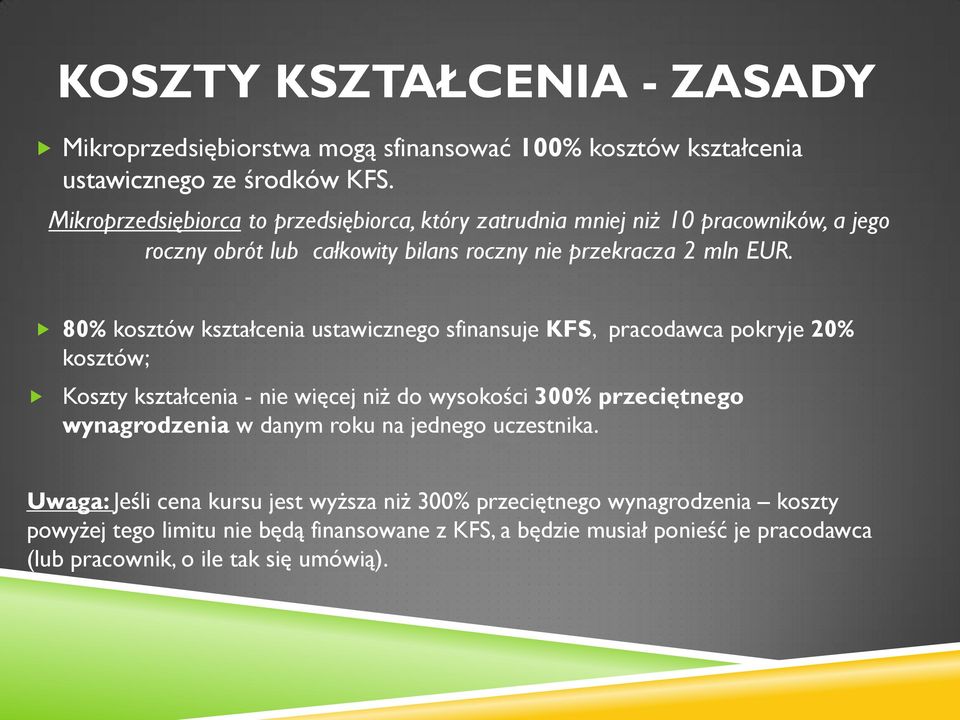 KOSZTY KSZTAŁCENIA - ZASADY

Mikroprzedsiębiorstwa mogą sfinansować 100% kosztów kształcenia ustawicznego ze środków KFS.

Mikroprzedsiębiorca to przedsiębiorca, który zatrudnia mniej niż 10 pracowników, a jego roczny obrót lub całkowity bilans roczny nie przekracza 2 mln EUR.

80% kosztów kształcenia ustawicznego sfinansuje KFS, pracodawca pokryje 20% kosztów;

Koszty kształcenia - nie więcej niż do wysokości 300% przeciętnego wynagrodzenia w danym roku na jednego uczestnika.

Uwaga: Jeśli cena kursu jest wyższa niż 300% przeciętnego wynagrodzenia – koszty powyżej tego limitu nie będą finansowane z KFS, a będzie musiał ponieść je pracodawca (lub pracownik, o ile tak się umówią).